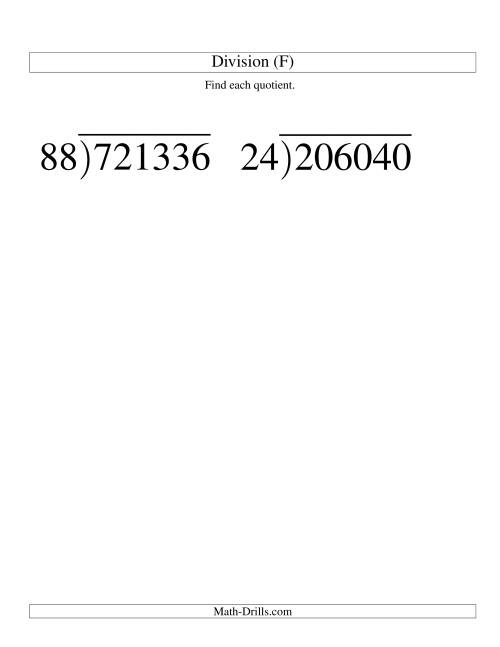 Division (F)

Find each quotient.

$88\overline{)721336}$ $24\overline{)206040}$

Math-Drills.com